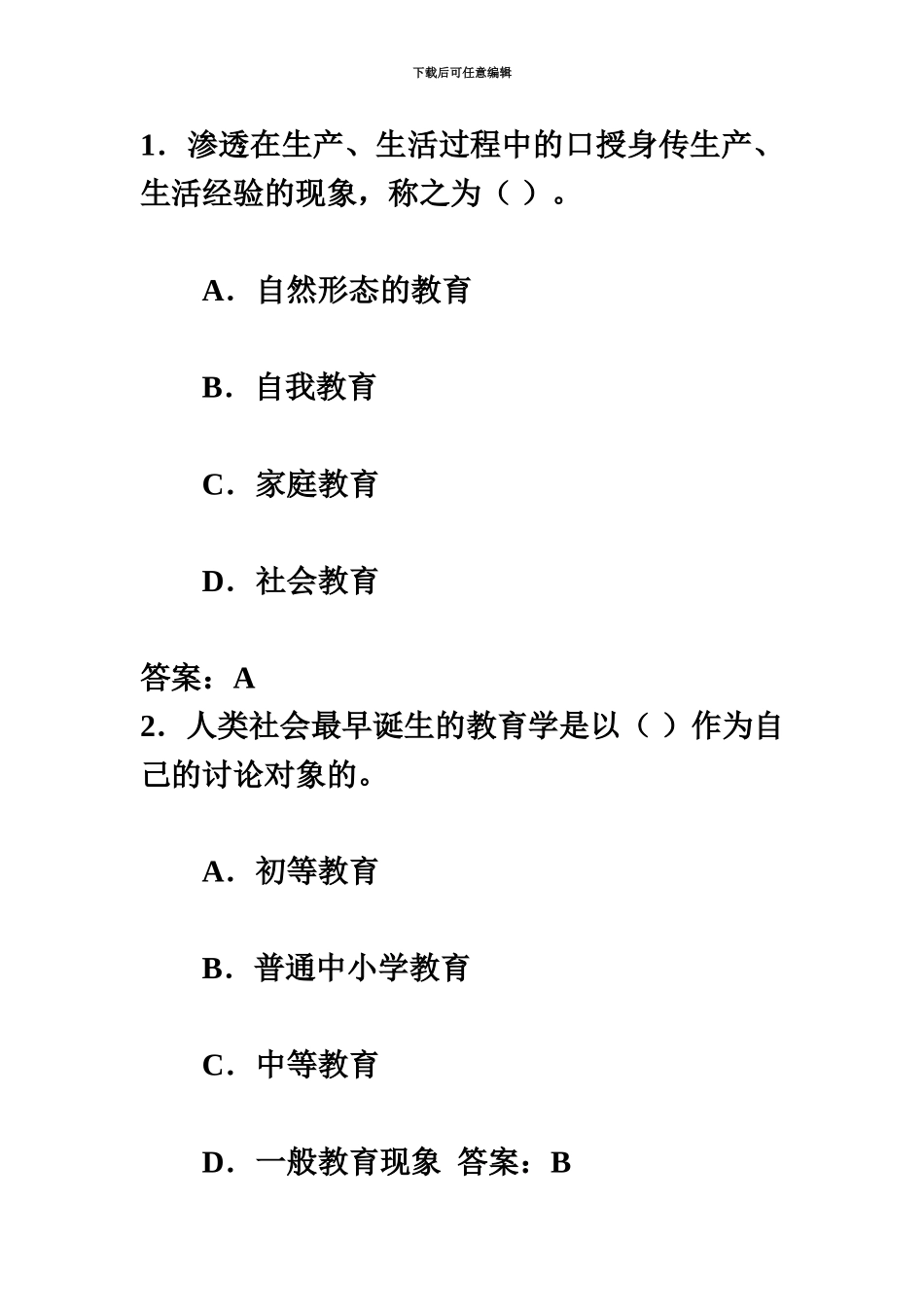 下载后可任意编辑

1．渗透在生产、生活过程中的口授身传生产、生活经验的现象，称之为（ ）。

A．自然形态的教育

B．自我教育

C．家庭教育

D．社会教育

答案：A

2．人类社会最早诞生的教育学是以（ ）作为自己的讨论对象的。

A．初等教育

B．普通中小学教育

C．中等教育

D．一般教育现象 答案：B